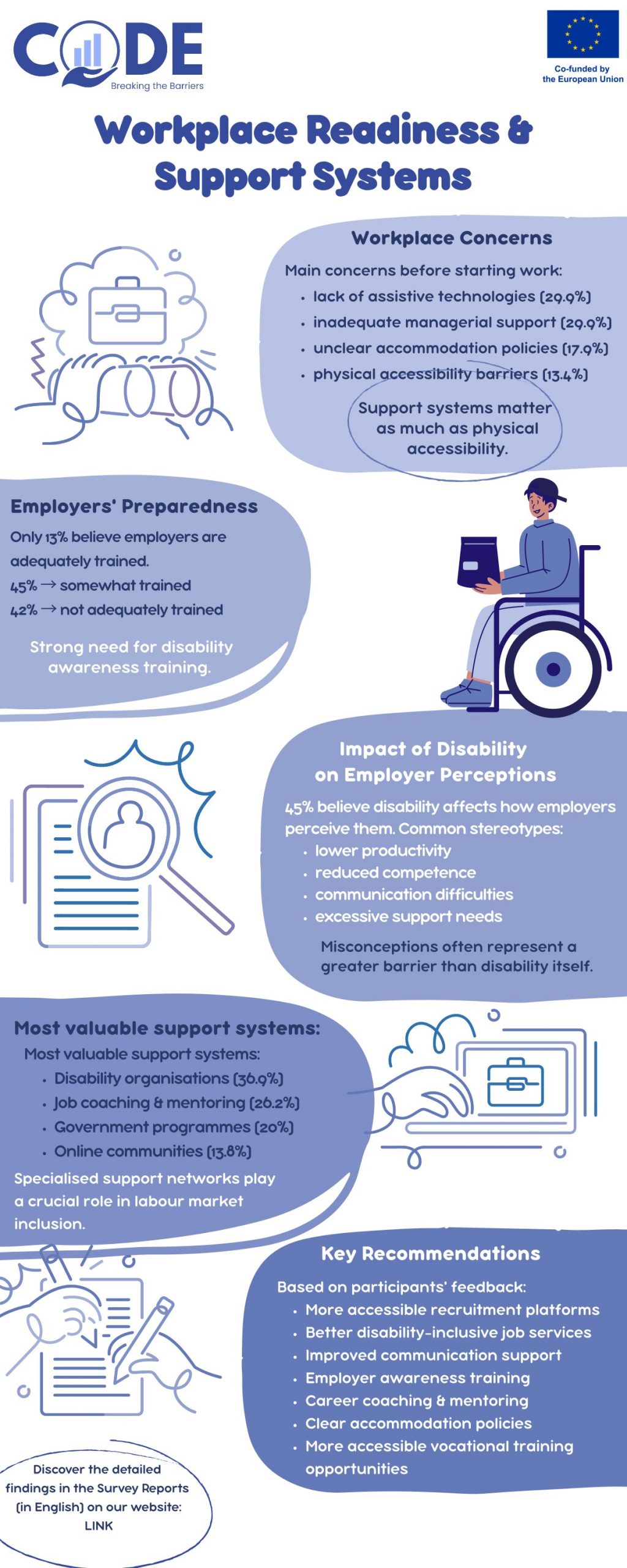 CODE
Breaking the Barriers

Co-funded by the European Union

Workplace Readiness & Support Systems

Workplace Concerns

Main concerns before starting work:
• lack of assistive technologies (29.9%)
• inadequate managerial support (29.9%)
• unclear accommodation policies (17.9%)
• physical accessibility barriers (13.4%)

Support systems matter as much as physical accessibility.

Employers' Preparedness

Only 13% believe employers are adequately trained.
45% → somewhat trained
42% → not adequately trained

Strong need for disability awareness training.

Impact of Disability on Employer Perceptions

45% believe disability affects how employers perceive them. Common stereotypes:
• lower productivity
• reduced competence
• communication difficulties
• excessive support needs

Misconceptions often represent a greater barrier than disability itself.

Most valuable support systems:

Most valuable support systems:
• Disability organisations (36.9%)
• Job coaching & mentoring (26.2%)
• Government programmes (20%)
• Online communities (13.8%)

Specialised support networks play a crucial role in labour market inclusion.

Key Recommendations

Based on participants' feedback:
• More accessible recruitment platforms
• Better disability-inclusive job services
• Improved communication support
• Employer awareness training
• Career coaching & mentoring
• Clear accommodation policies
• More accessible vocational training opportunities

Discover the detailed findings in the Survey Reports (in English) on our website: LINK